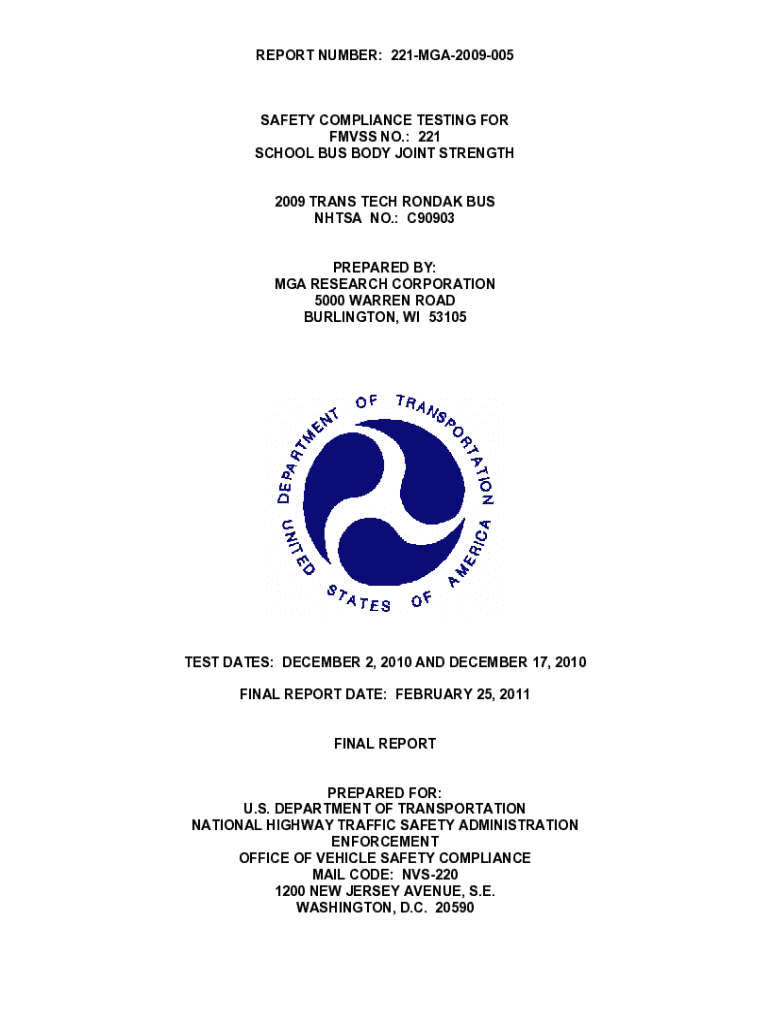 REPORT NUMBER: 221-MGA-2009-005

SAFETY COMPLIANCE TESTING FOR
FMVSS NO.: 221
SCHOOL BUS BODY JOINT STRENGTH

2009 TRANS TECH RONDAK BUS
NHTSA NO.: C90903

PREPARED BY:
MGA RESEARCH CORPORATION
5000 WARREN ROAD
BURLINGTON, WI 53105

DEPARTMENT OF TRANSPORTATION
UNITED STATES OF AMERICA

TEST DATES: DECEMBER 2, 2010 AND DECEMBER 17, 2010

FINAL REPORT DATE: FEBRUARY 25, 2011

FINAL REPORT

PREPARED FOR:
U.S. DEPARTMENT OF TRANSPORTATION
NATIONAL HIGHWAY TRAFFIC SAFETY ADMINISTRATION
ENFORCEMENT
OFFICE OF VEHICLE SAFETY COMPLIANCE
MAIL CODE: NVS-220
1200 NEW JERSEY AVENUE, S.E.
WASHINGTON, D.C. 20590